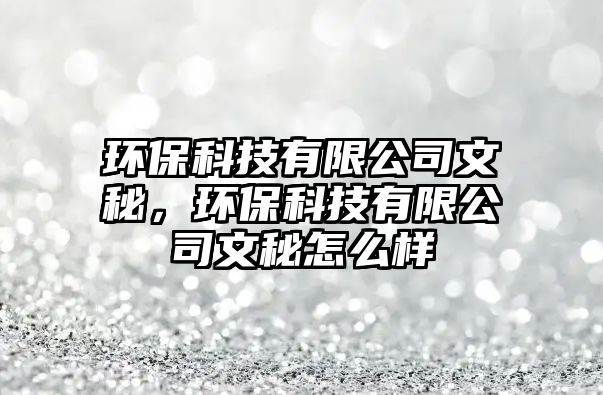 环保科技有限公司文秘，环保科技有限公司文秘怎么样